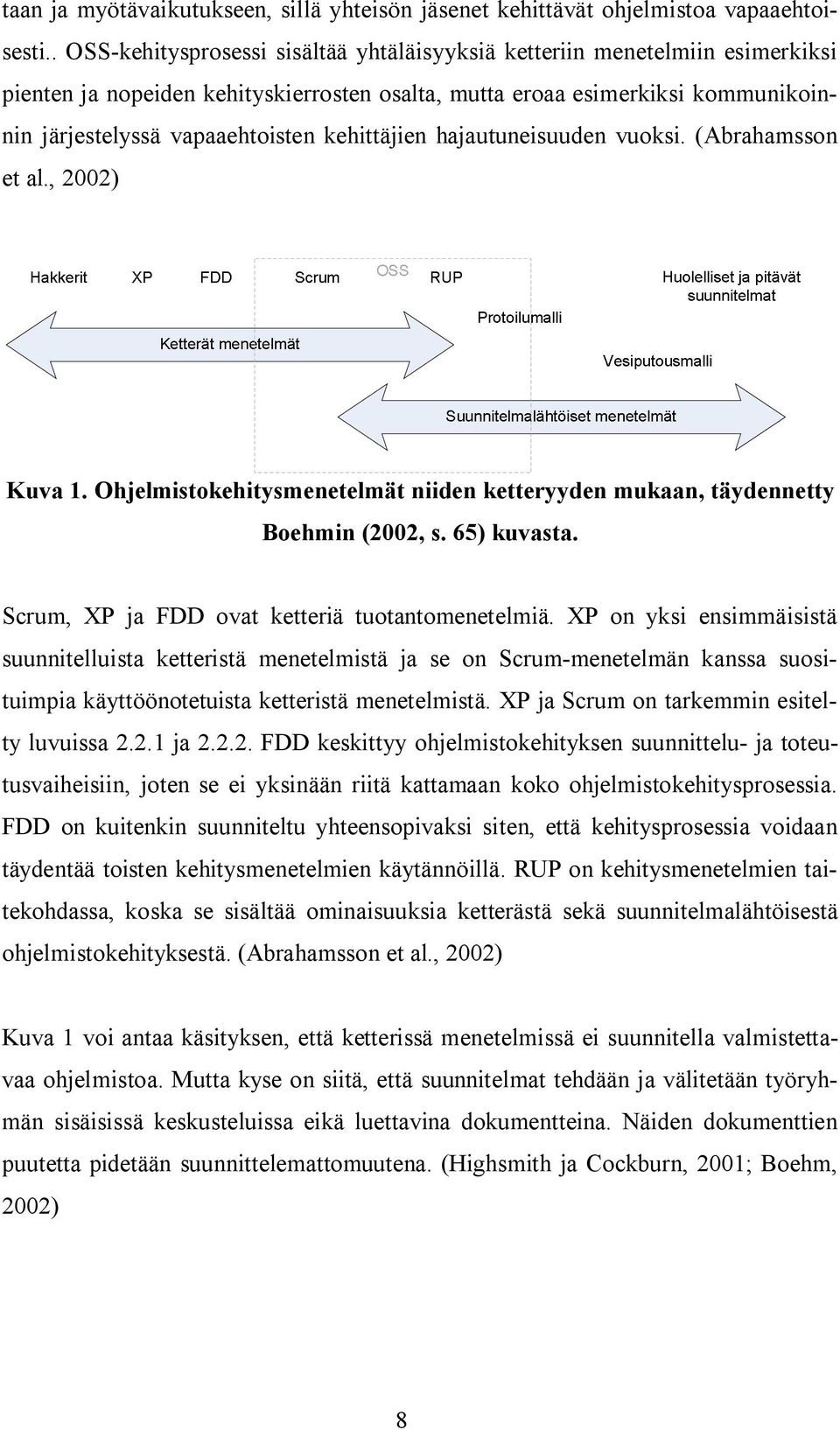 taan ja myötävaikutukseen, sillä yhteisön jäsenet kehittävät ohjelmistoa vapaaehtoisesti.. OSS-kehitysprosessi sisältää yhtäläisyyksiä ketteriin menetelmiin esimerkiksi pienten ja nopeiden kehityskierrosten osalta, mutta eroaa esimerkiksi kommunikoinnin järjestelyssä vapaaehtoisten kehittäjien hajautuneisuuden vuoksi. (Abrahamsson et al., 2002)

Hakkerit XP FDD Scrum OSS RUP Huolelliset ja pitävät suunnitelmat

Protoilumalli

Ketterät menetelmät

Vesiputousmalli

Suunnitelmalähtöiset menetelmät

Kuva 1. Ohjelmistokehitysmenetelmät niiden ketteryyden mukaan, täydennetty Boehmin (2002, s. 65) kuvasta.

Scrum, XP ja FDD ovat ketteriä tuotantomenetelmiä. XP on yksi ensimmäisistä suunnitelluista ketteristä menetelmistä ja se on Scrum-menetelmän kanssa suosituimpia käyttöönotetuista ketteristä menetelmistä. XP ja Scrum on tarkemmin esitelty luvuissa 2.2.1 ja 2.2.2. FDD keskittyy ohjelmistokehityksen suunnittelu- ja toteutusvaiheisiin, joten se ei yksinään riitä kattamaan koko ohjelmistokehitysprosessia. FDD on kuitenkin suunniteltu yhteensopivaksi siten, että kehitysprosessia voidaan täydentää toisten kehitysmenetelmien käytännöillä. RUP on kehitysmenetelmien taitekohdassa, koska se sisältää ominaisuuksia ketterästä sekä suunnitelmalähtöisestä ohjelmistokehityksestä. (Abrahamsson et al., 2002)

Kuva 1 voi antaa käsityksen, että ketterissä menetelmissä ei suunnitella valmistettavaa ohjelmistoa. Mutta kyse on siitä, että suunnitelmat tehdään ja välitetään työryhmän sisäisissä keskusteluissa eikä luettavina dokumentteina. Näiden dokumenttien puutetta pidetään suunnittelemattomuutena. (Highsmith ja Cockburn, 2001; Boehm, 2002)

8